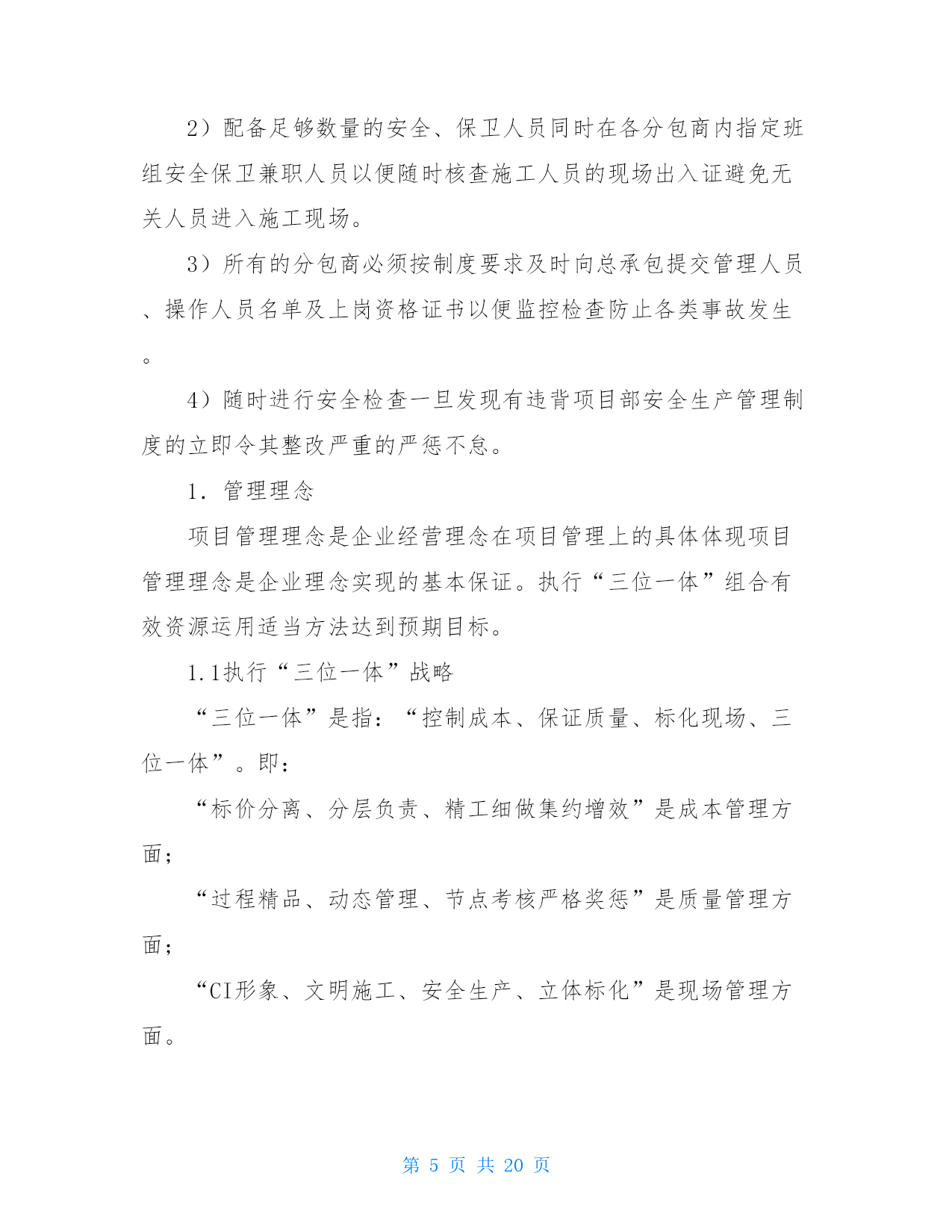 2）配备足够数量的安全、保卫人员同时在各分包商内指定班组安全保卫兼职人员以便随时核查施工人员的现场出入证避免无关人员进入施工现场。

3）所有的分包商必须按制度要求及时向总承包提交管理人员、操作人员名单及上岗资格证书以便监控检查防止各类事故发生。

4）随时进行安全检查一旦发现有违背项目部安全生产管理制度的立即令其整改严重的严惩不怠。

1. 管理理念

项目管理理念是企业经营理念在项目管理上的具体体现项目管理理念是企业理念实现的基本保证。执行“三位一体”组合有效资源运用适当方法达到预期目标。

1.1执行“三位一体”战略

“三位一体”是指：“控制成本、保证质量、标化现场、三位一体”。即：

“标价分离、分层负责、精工细做集约增效”是成本管理方面；

“过程精品、动态管理、节点考核严格奖惩”是质量管理方面；

“CI形象、文明施工、安全生产、立体标化”是现场管理方面。

第 5 页 共 20 页